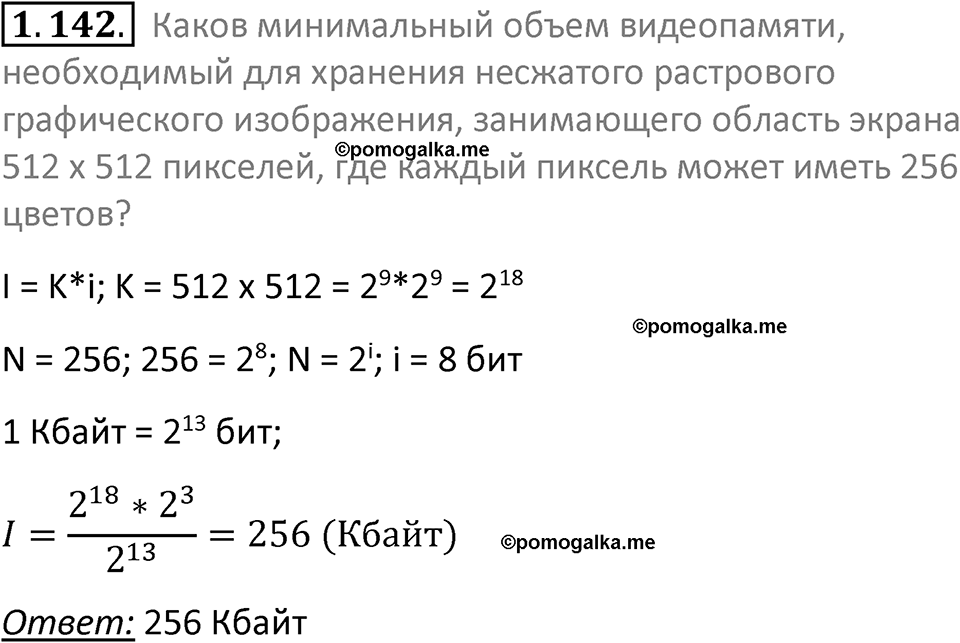 1.142. Каков минимальный объем видеопамяти, необходимый для хранения несжатого растрового графического изображения, занимающего область экрана 512 х 512 пикселей, где каждый пиксель может иметь 256 цветов?

©pomogalka.me

I = K*i; K = 512 x 512 = $2^9*2^9 = 2^{18}$

©pomogalka.me

N = 256; 256 = $2^8$; N = $2^i$; i = 8 бит

1 Кбайт = $2^{13}$ бит;

$I = \frac{2^{18} * 2^3}{2^{13}} = 256$ (Кбайт)

©pomogalka.me

Ответ: 256 Кбайт